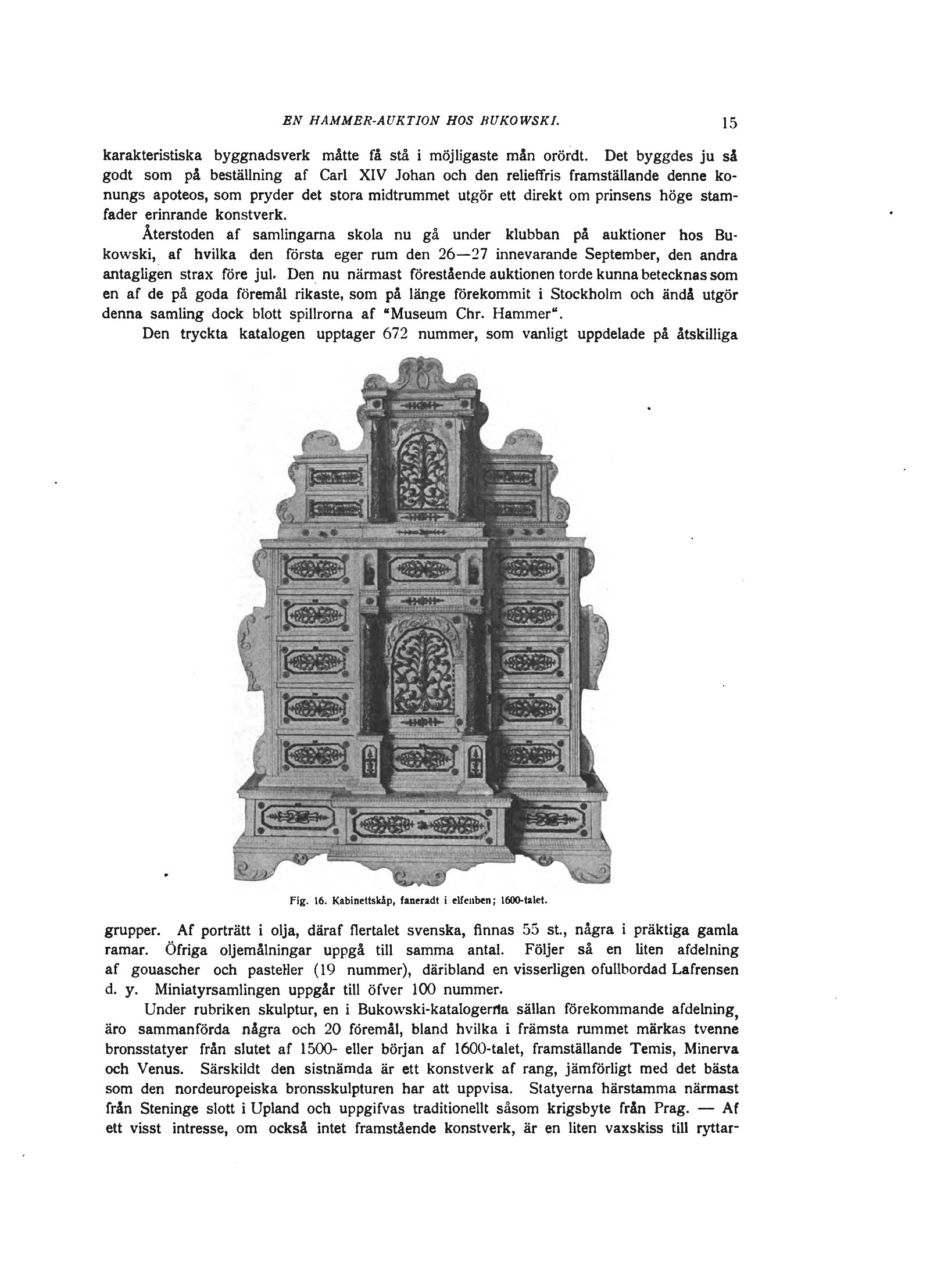 EN HAMMER-AUKTION HOS BUKOWSKI. 15

karakteristiska byggnadsverk måtte få stå i möjligaste mån orördt. Det byggdes ju så godt som på beställning af Carl XIV Johan och den relieffris framställande denne konungs apoteos, som pryder det stora midtrummet utgör ett direkt om prinsens höge stamfader erinrande konstverk.

Återstoden af samlingarna skola nu gå under klubban på auktioner hos Bukowski, af hvilka den första eger rum den 26—27 innevarande September, den andra antagligen strax före jul. Den nu närmast förestående auktionen torde kunna betecknas som en af de på goda föremål rikaste, som på länge förekommit i Stockholm och ändå utgör denna samling dock blott spillrorna af "Museum Chr. Hammer".

Den tryckta katalogen upptager 672 nummer, som vanligt uppdelade på åtskilliga

Fig. 16. Kabinettskåp, faneradt i elfenben; 1600-talet.

grupper. Af porträtt i olja, däraf flertalet svenska, finnas 55 st., några i präktiga gamla ramar. Öfriga oljemålningar uppgå till samma antal. Följer så en liten afdelning af gouascher och pasteller (19 nummer), däribland en visserligen ofullbordad Lafrensen d. y. Miniatyrsamlingen uppgår till öfver 100 nummer.

Under rubriken skulptur, en i Bukowski-katalogerna sällan förekommande afdelning, äro sammanförda några och 20 föremål, bland hvilka i främsta rummet märkas tvenne bronsstatyer från slutet af 1500- eller början af 1600-talet, framställande Temis, Minerva och Venus. Särskildt den sistnämda är ett konstverk af rang, jämförligt med det bästa som den nordeuropeiska bronsskulpturen har att uppvisa. Statyerna härstamma närmast från Steninge slott i Upland och uppgifvas traditionellt såsom krigsbyte från Prag. — Af ett visst intresse, om också intet framstående konstverk, är en liten vaxskiss till ryttar-